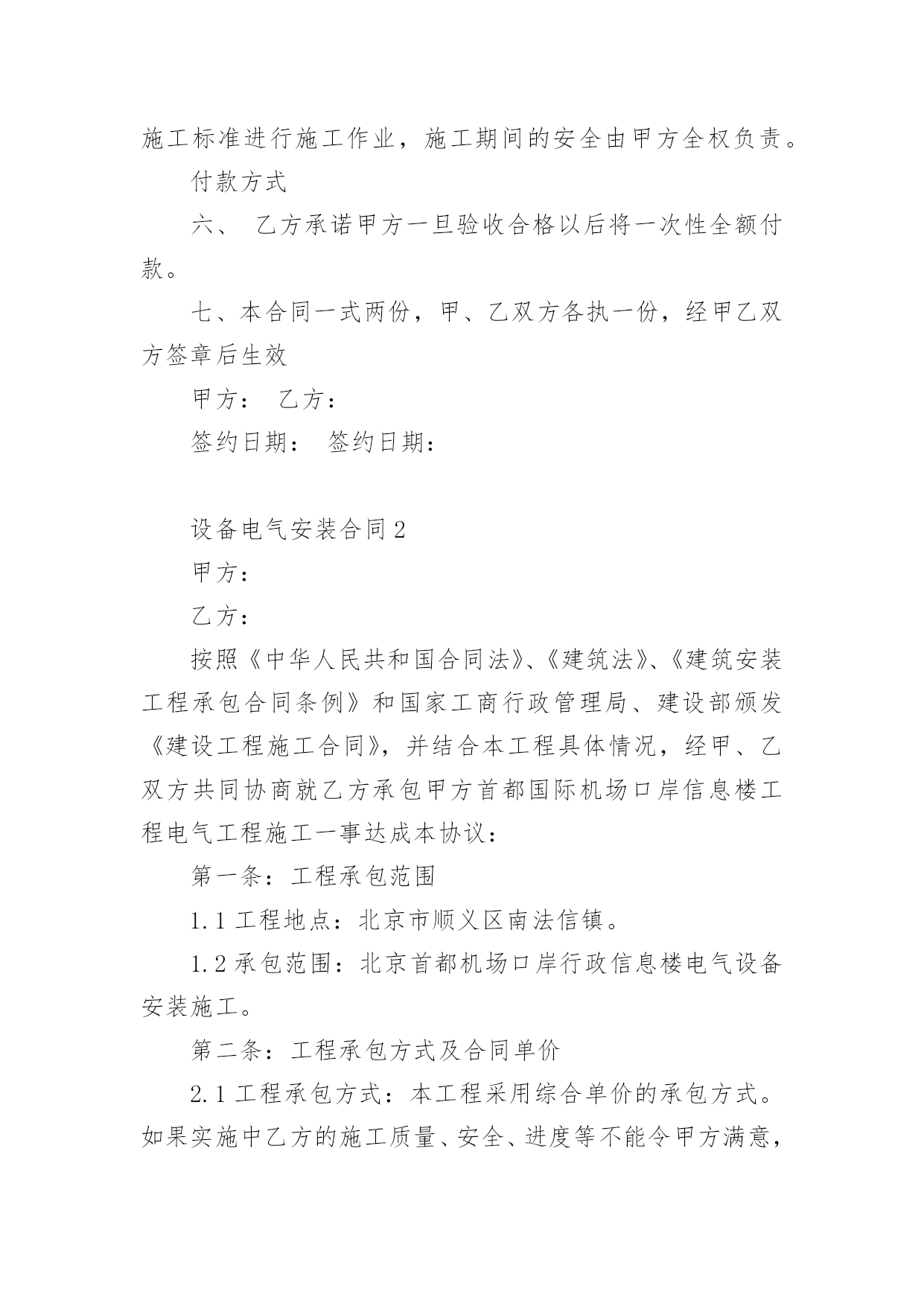 施工标准进行施工作业，施工期间的安全由甲方全权负责。

付款方式

六、 乙方承诺甲方一旦验收合格以后将一次性全额付款。

七、本合同一式两份，甲、乙双方各执一份，经甲乙双方签章后生效

甲方： 乙方：

签约日期： 签约日期：

设备电气安装合同2

甲方：

乙方：

按照《中华人民共和国合同法》、《建筑法》、《建筑安装工程承包合同条例》和国家工商行政管理局、建设部颁发《建设工程施工合同》，并结合本工程具体情况，经甲、乙双方共同协商就乙方承包甲方首都国际机场口岸信息楼工程电气工程施工一事达成本协议：

第一条：工程承包范围

1.1 工程地点：北京市顺义区南法信镇。

1.2 承包范围：北京首都机场口岸行政信息楼电气设备安装施工。

第二条：工程承包方式及合同单价

2.1 工程承包方式：本工程采用综合单价的承包方式。如果实施中乙方的施工质量、安全、进度等不能令甲方满意，